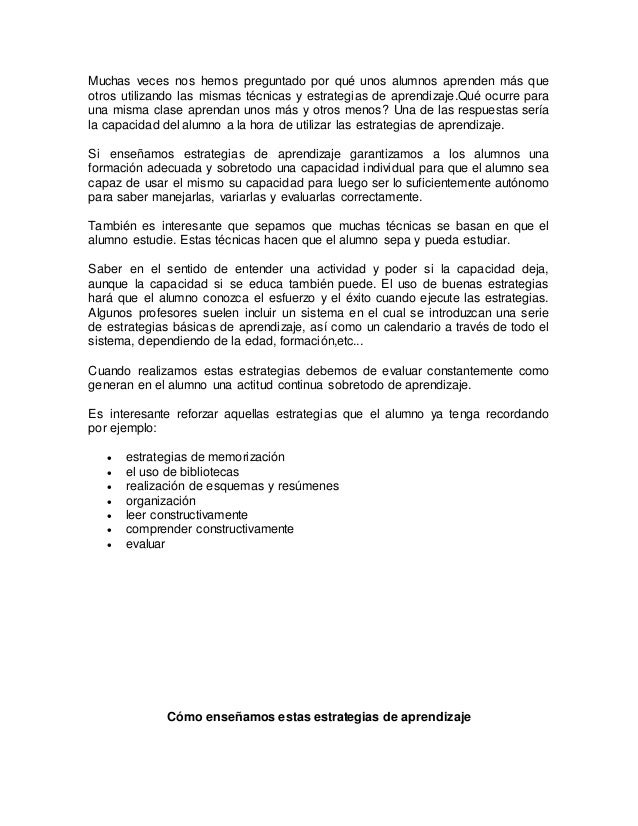 Muchas veces nos hemos preguntado por qué unos alumnos aprenden más que otros utilizando las mismas técnicas y estrategias de aprendizaje.Qué ocurre para una misma clase aprendan unos más y otros menos? Una de las respuestas sería la capacidad del alumno a la hora de utilizar las estrategias de aprendizaje.

Si enseñamos estrategias de aprendizaje garantizamos a los alumnos una formación adecuada y sobretodo una capacidad individual para que el alumno sea capaz de usar el mismo su capacidad para luego ser lo suficientemente autónomo para saber manejarlas, variarlas y evaluarlas correctamente.

También es interesante que sepamos que muchas técnicas se basan en que el alumno estudie. Estas técnicas hacen que el alumno sepa y pueda estudiar.

Saber en el sentido de entender una actividad y poder si la capacidad deja, aunque la capacidad si se educa también puede. El uso de buenas estrategias hará que el alumno conozca el esfuerzo y el éxito cuando ejecute las estrategias. Algunos profesores suelen incluir un sistema en el cual se introduzcan una serie de estrategias básicas de aprendizaje, así como un calendario a través de todo el sistema, dependiendo de la edad, formación,etc...

Cuando realizamos estas estrategias debemos de evaluar constantemente como generan en el alumno una actitud continua sobretodo de aprendizaje.

Es interesante reforzar aquellas estrategias que el alumno ya tenga recordando por ejemplo:

• estrategias de memorización
• el uso de bibliotecas
• realización de esquemas y resúmenes
• organización
• leer constructivamente
• comprender constructivamente
• evaluar

Cómo enseñamos estas estrategias de aprendizaje